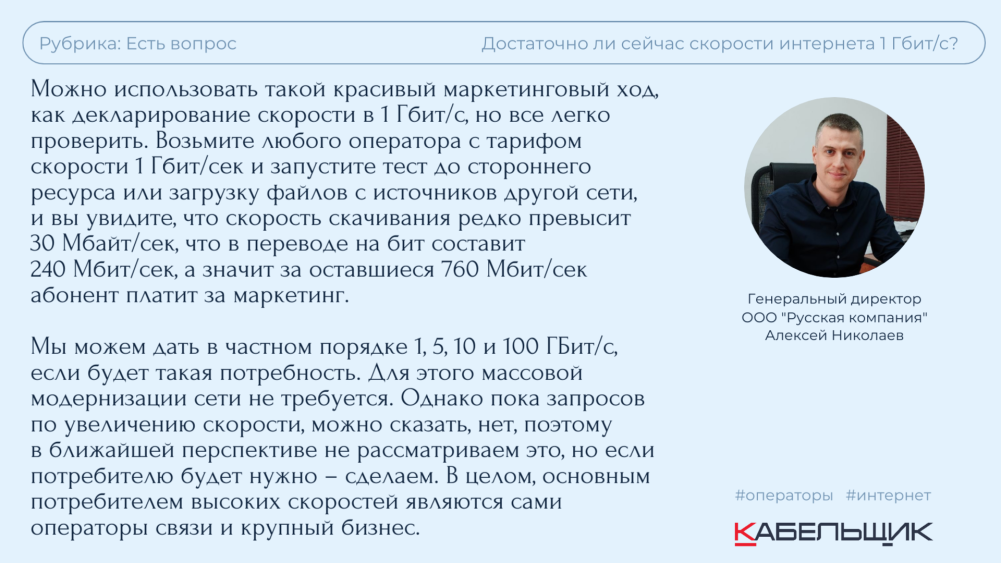 Рубрика: Есть вопрос

Достаточно ли сейчас скорости интернета 1 Гбит/с?

Можно использовать такой красивый маркетинговый ход, как декларирование скорости в 1 Гбит/с, но все легко проверить. Возьмите любого оператора с тарифом скорости 1 Гбит/сек и запустите тест до стороннего ресурса или загрузку файлов с источников другой сети, и вы увидите, что скорость скачивания редко превысит 30 Мбайт/сек, что в переводе на бит составит 240 Мбит/сек, а значит за оставшиеся 760 Мбит/сек абонент платит за маркетинг.

Мы можем дать в частном порядке 1, 5, 10 и 100 ГБит/с, если будет такая потребность. Для этого массовой модернизации сети не требуется. Однако пока запросов по увеличению скорости, можно сказать, нет, поэтому в ближайшей перспективе не рассматриваем это, но если потребителю будет нужно – сделаем. В целом, основным потребителем высоких скоростей являются сами операторы связи и крупный бизнес.

Генеральный директор
ООО "Русская компания"
Алексей Николаев

#операторы #интернет

КАБЕЛЬЩИК